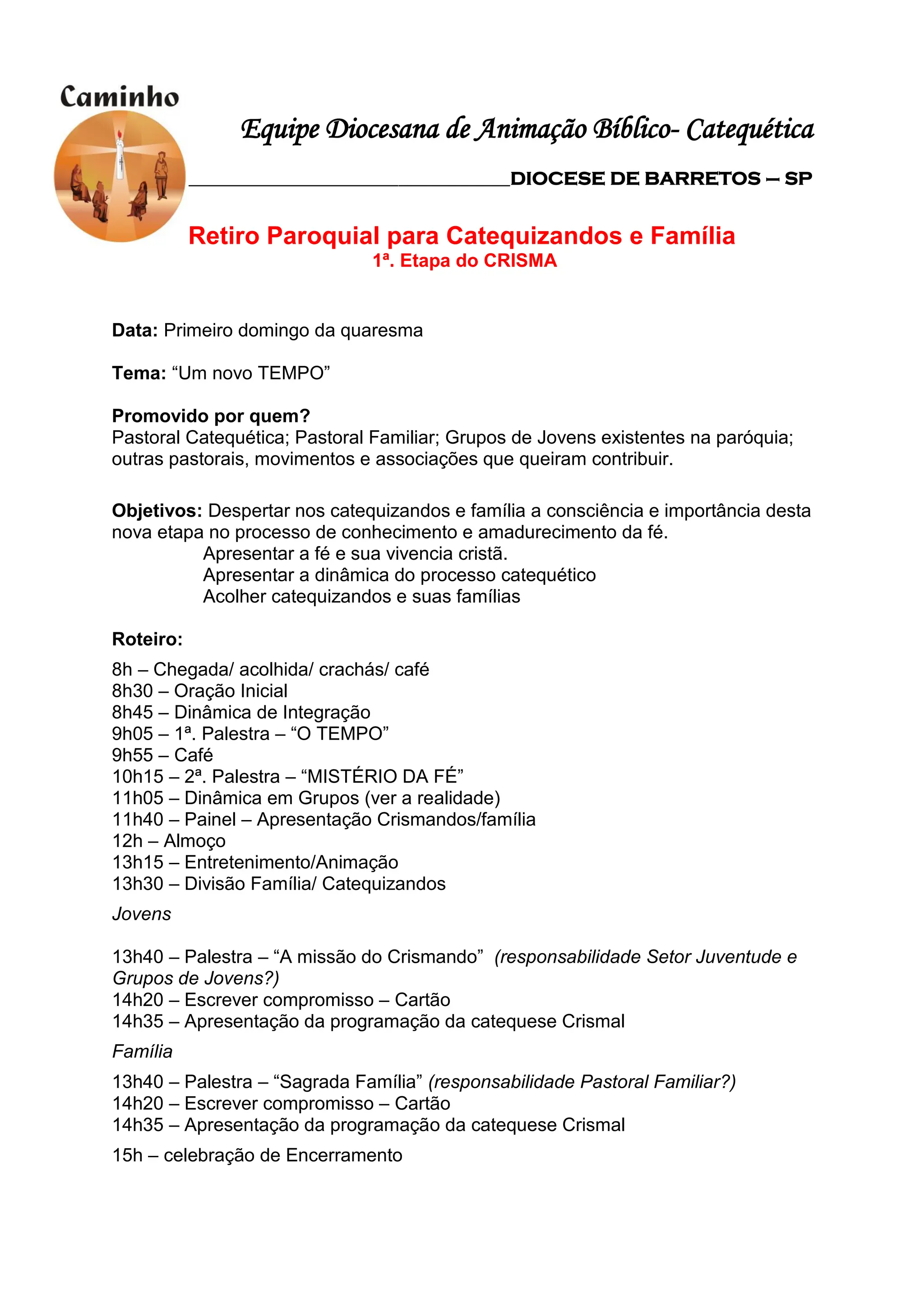 Caminho

Equipe Diocesana de Animação Bíblico- Catequética

DIOCESE DE BARRETOS – SP

Retiro Paroquial para Catequizandos e Família
1ª. Etapa do CRISMA

Data: Primeiro domingo da quaresma

Tema: “Um novo TEMPO”

Promovido por quem?
Pastoral Catequética; Pastoral Familiar; Grupos de Jovens existentes na paróquia; outras pastorais, movimentos e associações que queiram contribuir.

Objetivos: Despertar nos catequizandos e família a consciência e importância desta nova etapa no processo de conhecimento e amadurecimento da fé.
Apresentar a fé e sua vivencia cristã.
Apresentar a dinâmica do processo catequético
Acolher catequizandos e suas famílias

Roteiro:
8h – Chegada/ acolhida/ crachás/ café
8h30 – Oração Inicial
8h45 – Dinâmica de Integração
9h05 – 1ª. Palestra – “O TEMPO”
9h55 – Café
10h15 – 2ª. Palestra – “MISTÉRIO DA FÉ”
11h05 – Dinâmica em Grupos (ver a realidade)
11h40 – Painel – Apresentação Crismandos/família
12h – Almoço
13h15 – Entretenimento/Animação
13h30 – Divisão Família/ Catequizandos

Jovens

13h40 – Palestra – “A missão do Crismando” (responsabilidade Setor Juventude e Grupos de Jovens?)
14h20 – Escrever compromisso – Cartão
14h35 – Apresentação da programação da catequese Crismal

Família

13h40 – Palestra – “Sagrada Família” (responsabilidade Pastoral Familiar?)
14h20 – Escrever compromisso – Cartão
14h35 – Apresentação da programação da catequese Crismal

15h – celebração de Encerramento